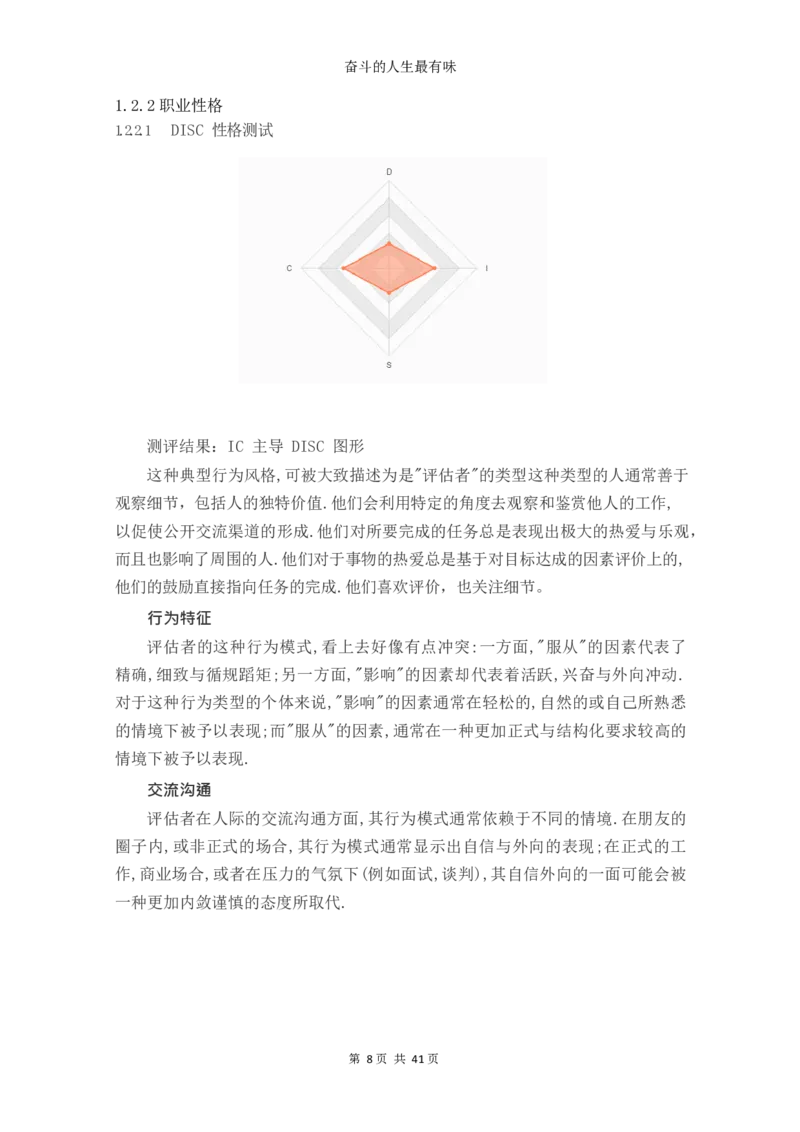 奋斗的人生最有味

1.2.2 职业性格
1.2.2.1　DISC 性格测试

D
C
I
S

测评结果：IC 主导 DISC 图形

这种典型行为风格,可被大致描述为是"评估者"的类型这种类型的人通常善于观察细节，包括人的独特价值.他们会利用特定的角度去观察和鉴赏他人的工作,以促使公开交流渠道的形成.他们对所要完成的任务总是表现出极大的热爱与乐观，而且也影响了周围的人.他们对于事物的热爱总是基于对目标达成的因素评价上的,他们的鼓励直接指向任务的完成.他们喜欢评价，也关注细节。

行为特征

评估者的这种行为模式,看上去好像有点冲突:一方面,"服从"的因素代表了精确,细致与循规蹈矩;另一方面,"影响"的因素却代表着活跃,兴奋与外向冲动.对于这种行为类型的个体来说,"影响"的因素通常在轻松的,自然的或自己所熟悉的情境下被予以表现;而"服从"的因素,通常在一种更加正式与结构化要求较高的情境下被予以表现.

交流沟通

评估者在人际的交流沟通方面,其行为模式通常依赖于不同的情境.在朋友的圈子内,或非正式的场合,其行为模式通常显示出自信与外向的表现;在正式的工作,商业场合,或者在压力的气氛下(例如面试,谈判),其自信外向的一面可能会被一种更加内敛谨慎的态度所取代.

第 8 页 共 41 页